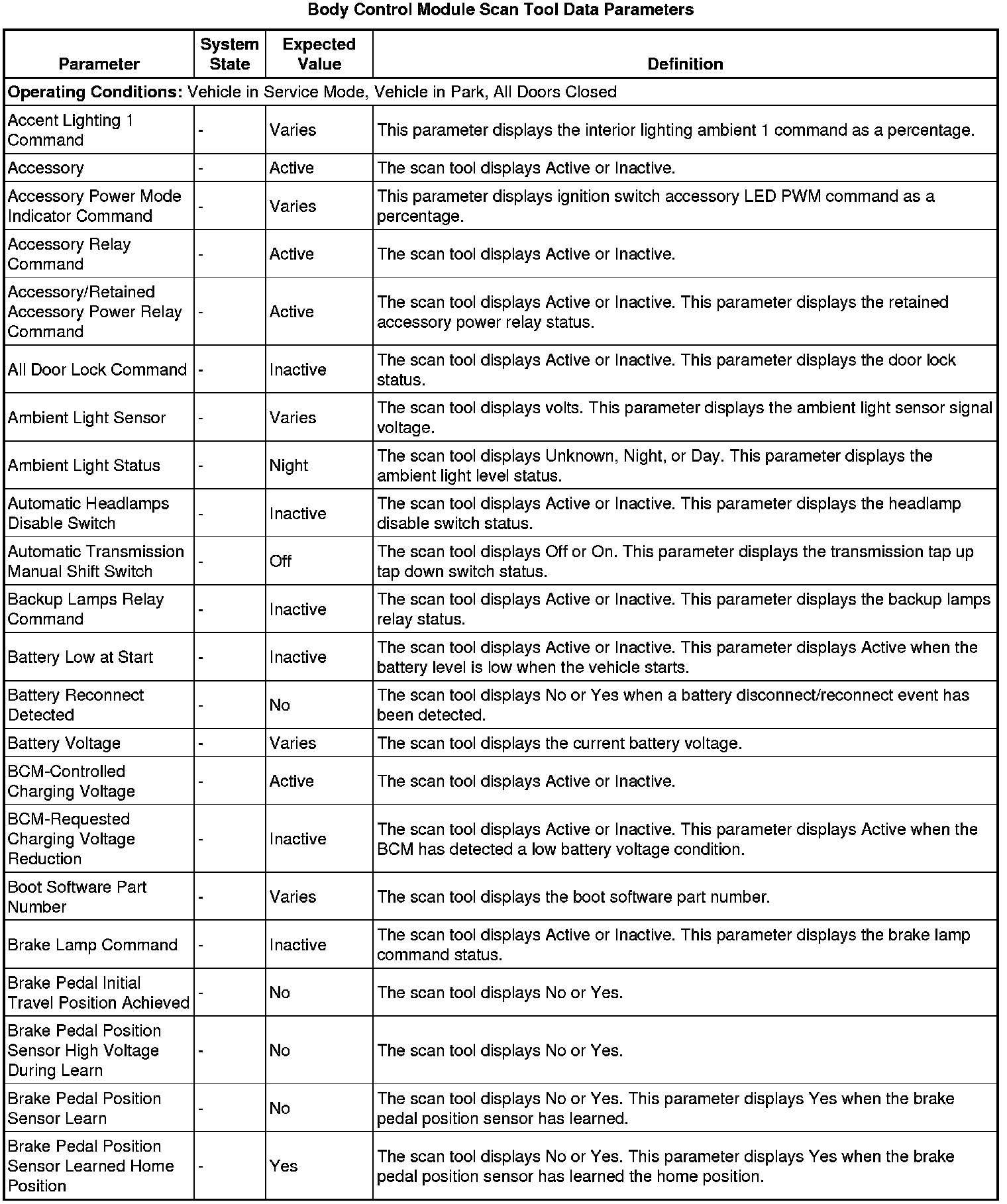 Body Control Module Scan Tool Data Parameters

| Parameter | System State | Expected Value | Definition |
|---|---|---|---|
| **Operating Conditions:** Vehicle in Service Mode, Vehicle in Park, All Doors Closed | | | |
| Accent Lighting 1 Command | - | Varies | This parameter displays the interior lighting ambient 1 command as a percentage. |
| Accessory | - | Active | The scan tool displays Active or Inactive. |
| Accessory Power Mode Indicator Command | - | Varies | This parameter displays ignition switch accessory LED PWM command as a percentage. |
| Accessory Relay Command | - | Active | The scan tool displays Active or Inactive. |
| Accessory/Retained Accessory Power Relay Command | - | Active | The scan tool displays Active or Inactive. This parameter displays the retained accessory power relay status. |
| All Door Lock Command | - | Inactive | The scan tool displays Active or Inactive. This parameter displays the door lock status. |
| Ambient Light Sensor | - | Varies | The scan tool displays volts. This parameter displays the ambient light sensor signal voltage. |
| Ambient Light Status | - | Night | The scan tool displays Unknown, Night, or Day. This parameter displays the ambient light level status. |
| Automatic Headlamps Disable Switch | - | Inactive | The scan tool displays Active or Inactive. This parameter displays the headlamp disable switch status. |
| Automatic Transmission Manual Shift Switch | - | Off | The scan tool displays Off or On. This parameter displays the transmission tap up tap down switch status. |
| Backup Lamps Relay Command | - | Inactive | The scan tool displays Active or Inactive. This parameter displays the backup lamps relay status. |
| Battery Low at Start | - | Inactive | The scan tool displays Active or Inactive. This parameter displays Active when the battery level is low when the vehicle starts. |
| Battery Reconnect Detected | - | No | The scan tool displays No or Yes when a battery disconnect/reconnect event has been detected. |
| Battery Voltage | - | Varies | The scan tool displays the current battery voltage. |
| BCM-Controlled Charging Voltage | - | Active | The scan tool displays Active or Inactive. |
| BCM-Requested Charging Voltage Reduction | - | Inactive | The scan tool displays Active or Inactive. This parameter displays Active when the BCM has detected a low battery voltage condition. |
| Boot Software Part Number | - | Varies | The scan tool displays the boot software part number. |
| Brake Lamp Command | - | Inactive | The scan tool displays Active or Inactive. This parameter displays the brake lamp command status. |
| Brake Pedal Initial Travel Position Achieved | - | No | The scan tool displays No or Yes. |
| Brake Pedal Position Sensor High Voltage During Learn | - | No | The scan tool displays No or Yes. |
| Brake Pedal Position Sensor Learn | - | No | The scan tool displays No or Yes. This parameter displays Yes when the brake pedal position sensor has learned. |
| Brake Pedal Position Sensor Learned Home Position | - | Yes | The scan tool displays No or Yes. This parameter displays Yes when the brake pedal position sensor has learned the home position. |